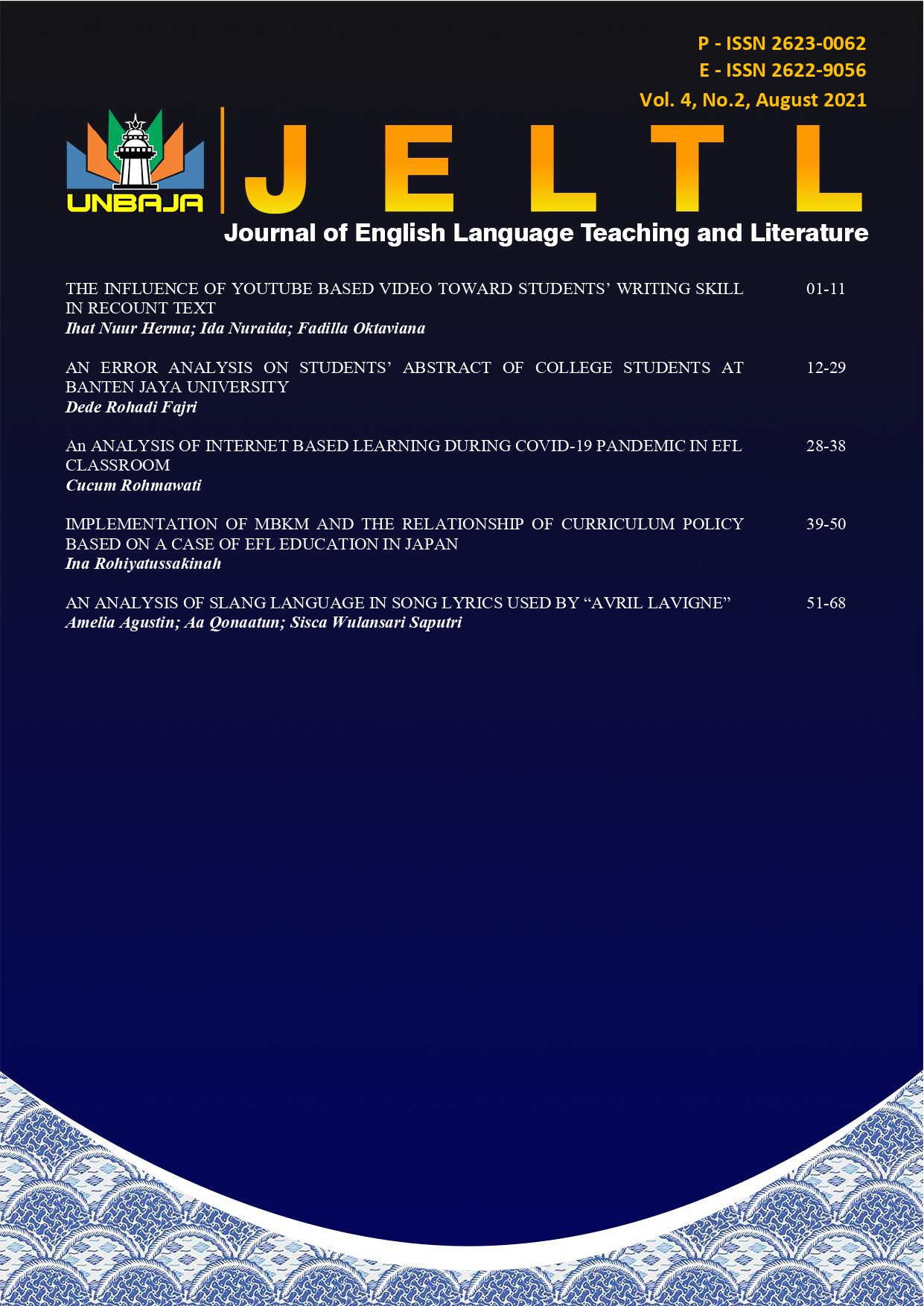 P - ISSN 2623-0062
E - ISSN 2622-9056
Vol. 4, No.2, August 2021

UNBAJA

JELTL

Journal of English Language Teaching and Literature

THE INFLUENCE OF YOUTUBE BASED VIDEO TOWARD STUDENTS' WRITING SKILL IN RECOUNT TEXT 01-11
Ihat Nuur Herma; Ida Nuraida; Fadilla Oktaviana

AN ERROR ANALYSIS ON STUDENTS' ABSTRACT OF COLLEGE STUDENTS AT BANTEN JAYA UNIVERSITY 12-29
Dede Rohadi Fajri

An ANALYSIS OF INTERNET BASED LEARNING DURING COVID-19 PANDEMIC IN EFL CLASSROOM 28-38
Cucum Rohmawati

IMPLEMENTATION OF MBKM AND THE RELATIONSHIP OF CURRICULUM POLICY BASED ON A CASE OF EFL EDUCATION IN JAPAN 39-50
Ina Rohiyatussakinah

AN ANALYSIS OF SLANG LANGUAGE IN SONG LYRICS USED BY "AVRIL LAVIGNE" 51-68
Amelia Agustin; Aa Qonaatun; Sisca Wulansari Saputri